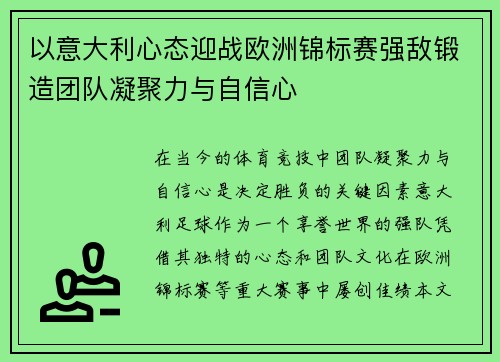 以意大利心态迎战欧洲锦标赛强敌锻造团队凝聚力与自信心

在当今的体育竞技中团队凝聚力与自信心是决定胜负的关键因素意大利足球作为一个享誉世界的强队凭借其独特的心态和团队文化在欧洲锦标赛等重大赛事中屡创佳绩本文